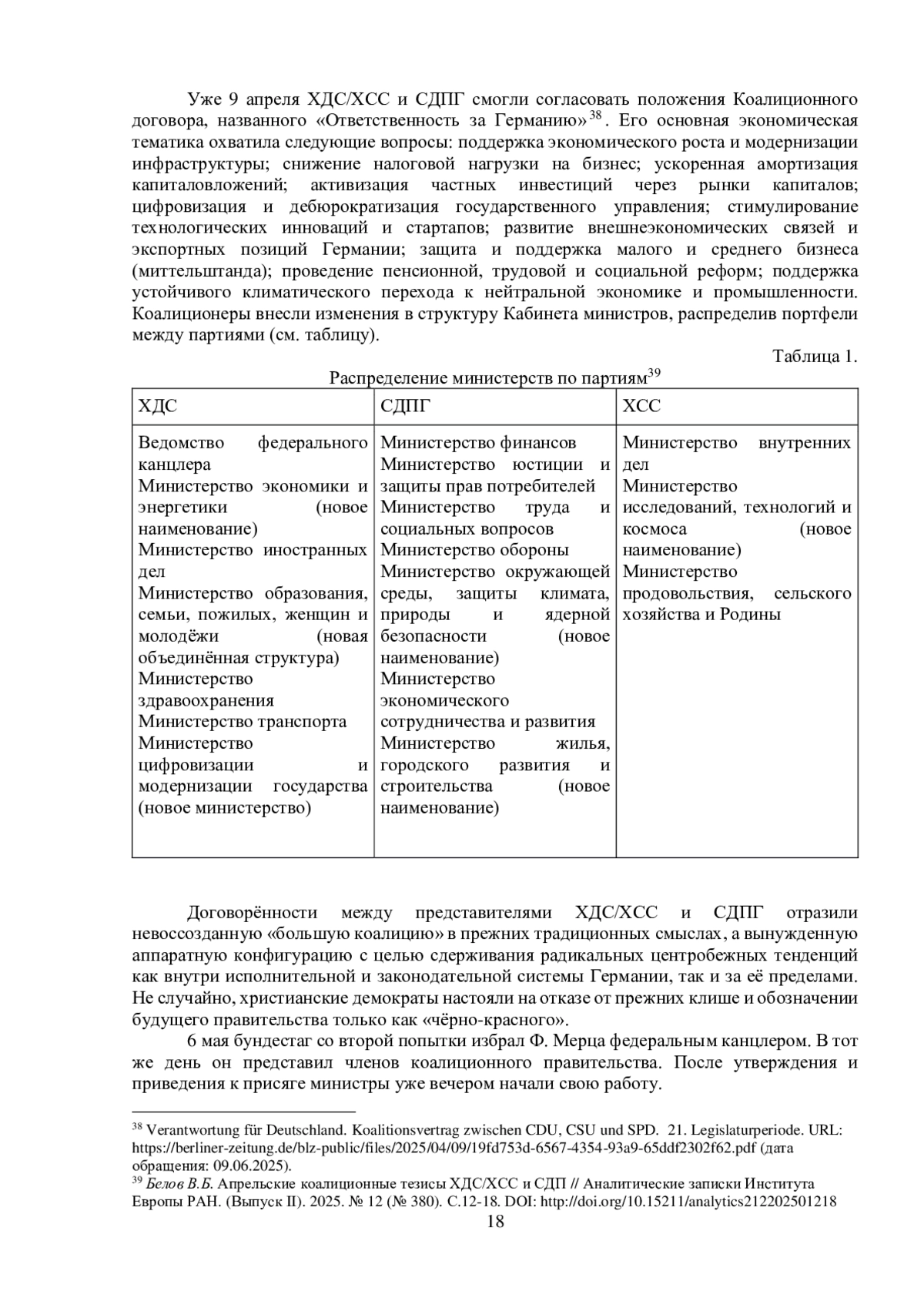 Уже 9 апреля ХДС/ХСС и СДПГ смогли согласовать положения Коалиционного договора, названного «Ответственность за Германию»$^{38}$. Его основная экономическая тематика охватила следующие вопросы: поддержка экономического роста и модернизации инфраструктуры; снижение налоговой нагрузки на бизнес; ускоренная амортизация капиталовложений; активизация частных инвестиций через рынки капиталов; цифровизация и дебюрократизация государственного управления; стимулирование технологических инноваций и стартапов; развитие внешнеэкономических связей и экспортных позиций Германии; защита и поддержка малого и среднего бизнеса (миттельштанда); проведение пенсионной, трудовой и социальной реформ; поддержка устойчивого климатического перехода к нейтральной экономике и промышленности. Коалиционеры внесли изменения в структуру Кабинета министров, распределив портфели между партиями (см. таблицу).

Таблица 1.

Распределение министерств по партиям$^{39}$

| ХДС | СДПГ | ХСС |
|---|---|---|
| Ведомство федерального канцлера Министерство экономики и энергетики (новое наименование) Министерство иностранных дел Министерство образования, семьи, пожилых, женщин и молодёжи (новая объединённая структура) Министерство здравоохранения Министерство транспорта Министерство цифровизации и модернизации государства (новое министерство) | Министерство финансов Министерство юстиции и защиты прав потребителей Министерство труда и социальных вопросов Министерство обороны Министерство окружающей среды, защиты климата, природы и ядерной безопасности (новое наименование) Министерство экономического сотрудничества и развития Министерство жилья, городского развития и строительства (новое наименование) | Министерство внутренних дел Министерство исследований, технологий и космоса (новое наименование) Министерство продовольствия, сельского хозяйства и Родины |

Договорённости между представителями ХДС/ХСС и СДПГ отразили невоссозданную «большую коалицию» в прежних традиционных смыслах, а вынужденную аппаратную конфигурацию с целью сдерживания радикальных центробежных тенденций как внутри исполнительной и законодательной системы Германии, так и за её пределами. Не случайно, христианские демократы настояли на отказе от прежних клише и обозначении будущего правительства только как «чёрно-красного».

6 мая бундестаг со второй попытки избрал Ф. Мерца федеральным канцлером. В тот же день он представил членов коалиционного правительства. После утверждения и приведения к присяге министры уже вечером начали свою работу.

$^{38}$ Verantwortung für Deutschland. Koalitionsvertrag zwischen CDU, CSU und SPD. 21. Legislaturperiode. URL: https://berliner-zeitung.de/blz-public/files/2025/04/09/19fd753d-6567-4354-93a9-65ddf2302f62.pdf (дата обращения: 09.06.2025).
$^{39}$ Белов В.Б. Апрельские коалиционные тезисы ХДС/ХСС и СДП // Аналитические записки Института Европы РАН. (Выпуск II). 2025. № 12 (№ 380). С.12-18. DOI: http://doi.org/10.15211/analytics212202501218

18